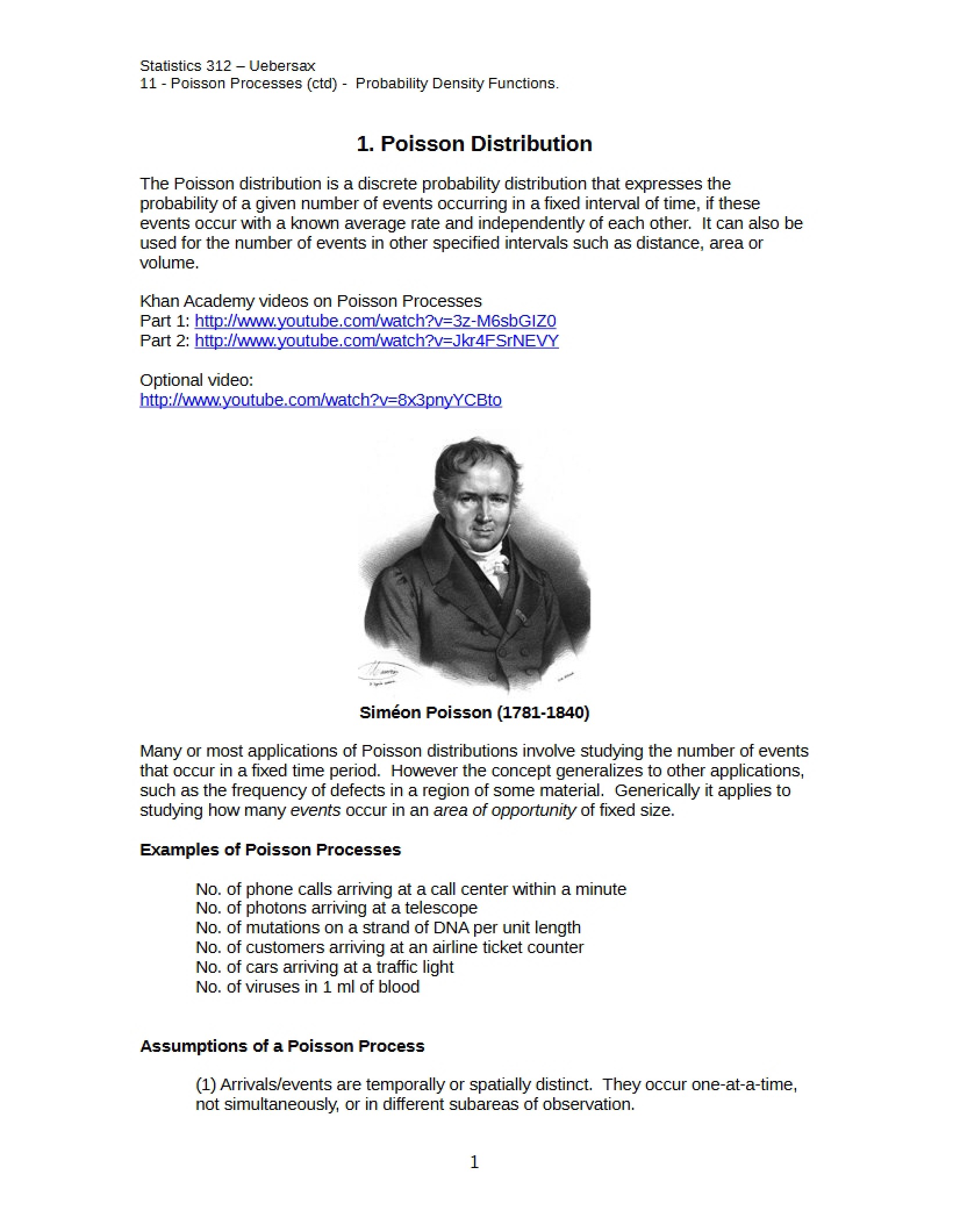 Statistics 312 – Uebersax
11 - Poisson Processes (ctd) - Probability Density Functions.

1. Poisson Distribution

The Poisson distribution is a discrete probability distribution that expresses the probability of a given number of events occurring in a fixed interval of time, if these events occur with a known average rate and independently of each other. It can also be used for the number of events in other specified intervals such as distance, area or volume.

Khan Academy videos on Poisson Processes
Part 1: http://www.youtube.com/watch?v=3z-M6sbGIZ0
Part 2: http://www.youtube.com/watch?v=Jkr4FSrNEVY

Optional video:
http://www.youtube.com/watch?v=8x3pnyYCBto

Siméon Poisson (1781-1840)

Many or most applications of Poisson distributions involve studying the number of events that occur in a fixed time period. However the concept generalizes to other applications, such as the frequency of defects in a region of some material. Generically it applies to studying how many events occur in an area of opportunity of fixed size.

Examples of Poisson Processes

No. of phone calls arriving at a call center within a minute
No. of photons arriving at a telescope
No. of mutations on a strand of DNA per unit length
No. of customers arriving at an airline ticket counter
No. of cars arriving at a traffic light
No. of viruses in 1 ml of blood

Assumptions of a Poisson Process

(1) Arrivals/events are temporally or spatially distinct. They occur one-at-a-time, not simultaneously, or in different subareas of observation.

1